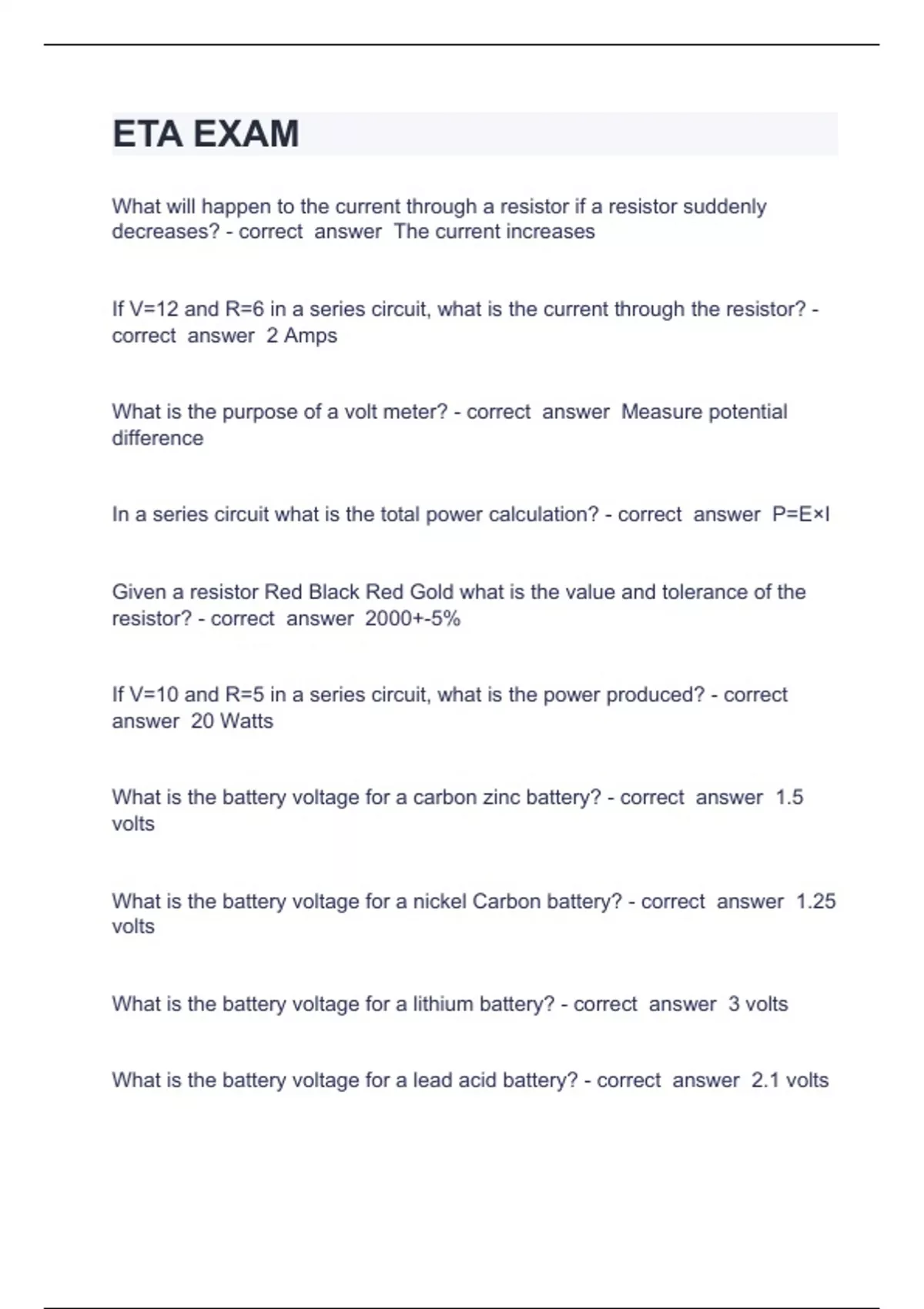 ETA EXAM

What will happen to the current through a resistor if a resistor suddenly decreases? - correct answer The current increases

If V=12 and R=6 in a series circuit, what is the current through the resistor? - correct answer 2 Amps

What is the purpose of a volt meter? - correct answer Measure potential difference

In a series circuit what is the total power calculation? - correct answer P=E×I

Given a resistor Red Black Red Gold what is the value and tolerance of the resistor? - correct answer 2000+-5%

If V=10 and R=5 in a series circuit, what is the power produced? - correct answer 20 Watts

What is the battery voltage for a carbon zinc battery? - correct answer 1.5 volts

What is the battery voltage for a nickel Carbon battery? - correct answer 1.25 volts

What is the battery voltage for a lithium battery? - correct answer 3 volts

What is the battery voltage for a lead acid battery? - correct answer 2.1 volts